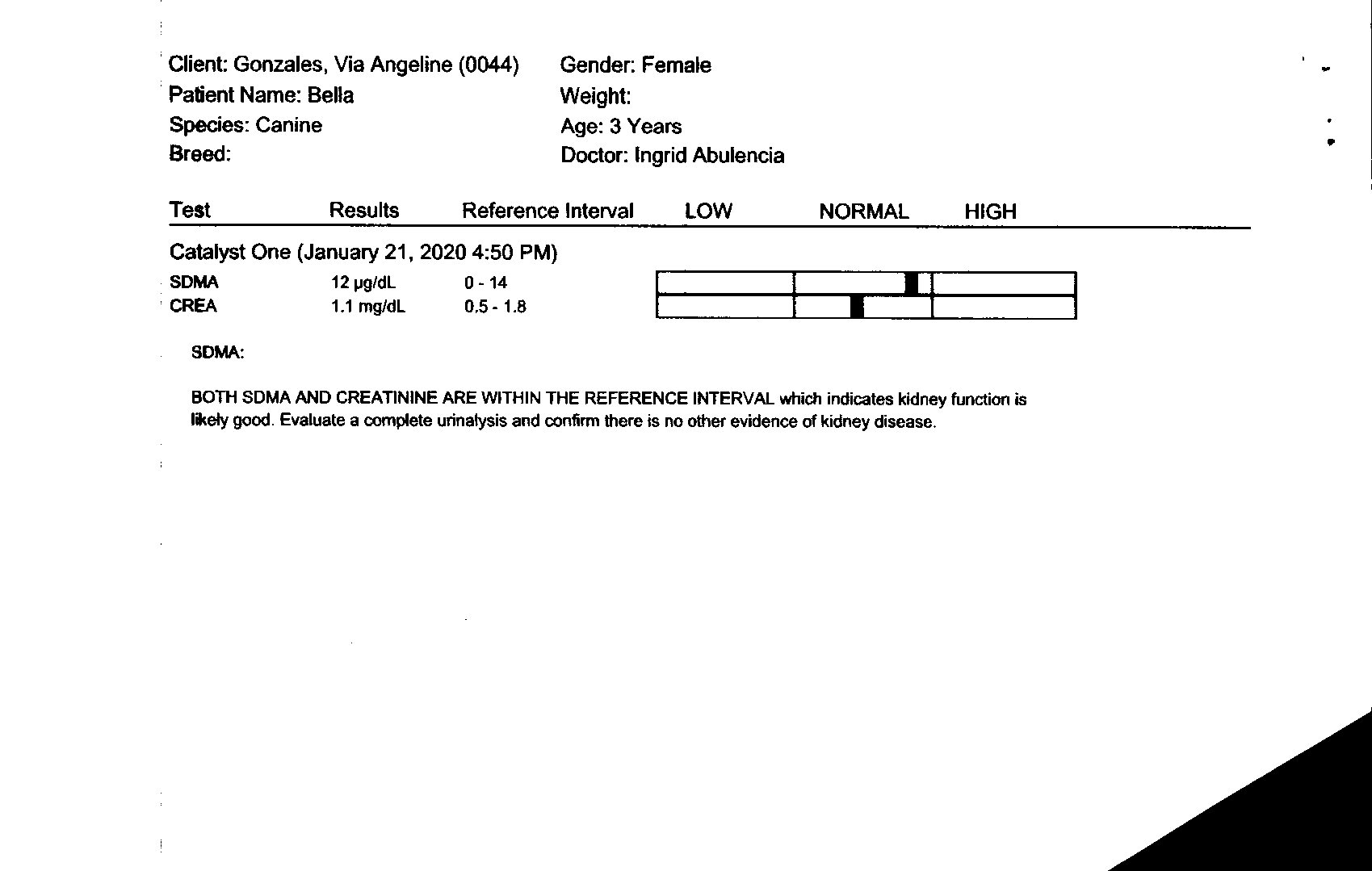 Client: Gonzales, Via Angeline (0044)
Patient Name: Bella
Species: Canine
Breed:

Gender: Female
Weight:
Age: 3 Years
Doctor: Ingrid Abulencia

| Test | Results | Reference Interval | LOW | NORMAL | HIGH |
|---|---|---|---|---|---|
| Catalyst One (January 21, 2020 4:50 PM) | | | | | |
| SDMA | 12 µg/dL | 0 - 14 | | | |
| CREA | 1.1 mg/dL | 0.5 - 1.8 | | | |

SDMA:

BOTH SDMA AND CREATININE ARE WITHIN THE REFERENCE INTERVAL which indicates kidney function is likely good. Evaluate a complete urinalysis and confirm there is no other evidence of kidney disease.